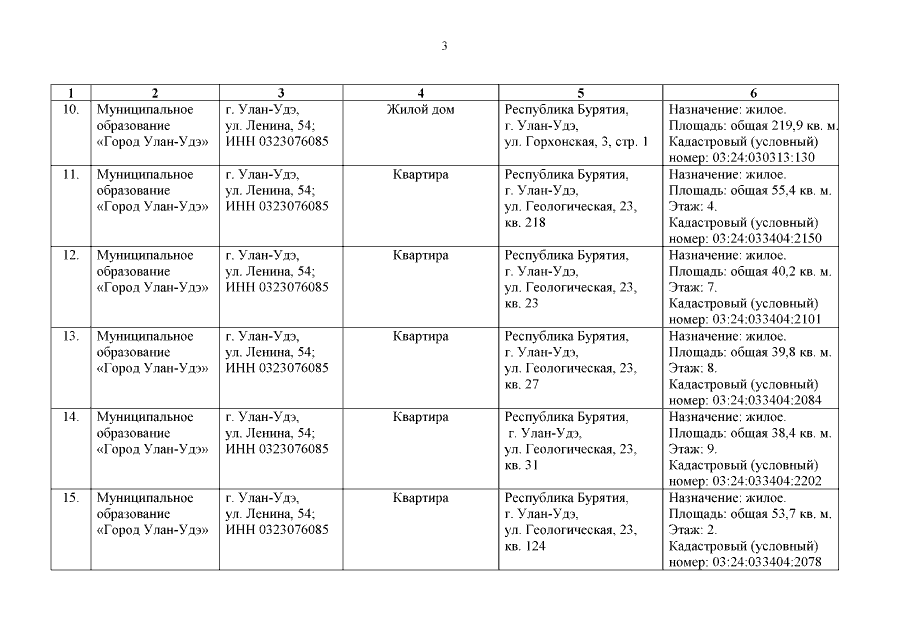 3

| 1 | 2 | 3 | 4 | 5 | 6 |
|---|---|---|---|---|---|
| 10. | Муниципальное образование «Город Улан-Удэ» | г. Улан-Удэ, ул. Ленина, 54; ИНН 0323076085 | Жилой дом | Республика Бурятия, г. Улан-Удэ, ул. Горхонская, 3, стр. 1 | Назначение: жилое. Площадь: общая 219,9 кв. м. Кадастровый (условный) номер: 03:24:030313:130 |
| 11. | Муниципальное образование «Город Улан-Удэ» | г. Улан-Удэ, ул. Ленина, 54; ИНН 0323076085 | Квартира | Республика Бурятия, г. Улан-Удэ, ул. Геологическая, 23, кв. 218 | Назначение: жилое. Площадь: общая 55,4 кв. м. Этаж: 4. Кадастровый (условный) номер: 03:24:033404:2150 |
| 12. | Муниципальное образование «Город Улан-Удэ» | г. Улан-Удэ, ул. Ленина, 54; ИНН 0323076085 | Квартира | Республика Бурятия, г. Улан-Удэ, ул. Геологическая, 23, кв. 23 | Назначение: жилое. Площадь: общая 40,2 кв. м. Этаж: 7. Кадастровый (условный) номер: 03:24:033404:2101 |
| 13. | Муниципальное образование «Город Улан-Удэ» | г. Улан-Удэ, ул. Ленина, 54; ИНН 0323076085 | Квартира | Республика Бурятия, г. Улан-Удэ, ул. Геологическая, 23, кв. 27 | Назначение: жилое. Площадь: общая 39,8 кв. м. Этаж: 8. Кадастровый (условный) номер: 03:24:033404:2084 |
| 14. | Муниципальное образование «Город Улан-Удэ» | г. Улан-Удэ, ул. Ленина, 54; ИНН 0323076085 | Квартира | Республика Бурятия, г. Улан-Удэ, ул. Геологическая, 23, кв. 31 | Назначение: жилое. Площадь: общая 38,4 кв. м. Этаж: 9. Кадастровый (условный) номер: 03:24:033404:2202 |
| 15. | Муниципальное образование «Город Улан-Удэ» | г. Улан-Удэ, ул. Ленина, 54; ИНН 0323076085 | Квартира | Республика Бурятия, г. Улан-Удэ, ул. Геологическая, 23, кв. 124 | Назначение: жилое. Площадь: общая 53,7 кв. м. Этаж: 2. Кадастровый (условный) номер: 03:24:033404:2078 |